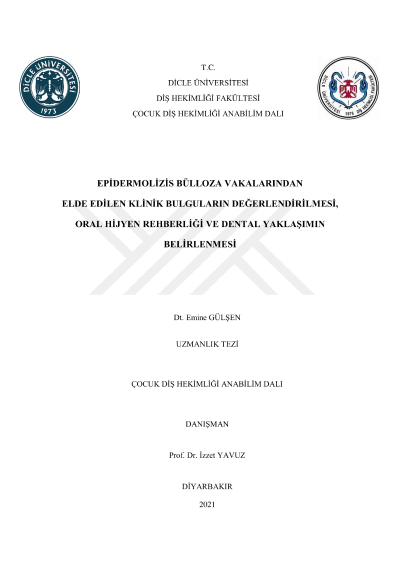 DİCLE ÜNİVERSİTESİ
1973

T.C.
DİCLE ÜNİVERSİTESİ
DİŞ HEKİMLİĞİ FAKÜLTESİ
ÇOCUK DİŞ HEKİMLİĞİ ANABİLİM DALI

DİCLE ÜNİVERSİTESİ 1976 DİŞ HEKİMLİĞİ FAKÜLTESİ

EPİDERMOLİZİS BÜLLOZA VAKALARINDAN ELDE EDİLEN KLİNİK BULGULARIN DEĞERLENDİRİLMESİ, ORAL HİJYEN REHBERLİĞİ VE DENTAL YAKLAŞIMIN BELİRLENMESİ

Dt. Emine GÜLŞEN

UZMANLIK TEZİ

ÇOCUK DİŞ HEKİMLİĞİ ANABİLİM DALI

DANIŞMAN

Prof. Dr. İzzet YAVUZ

DİYARBAKIR

2021